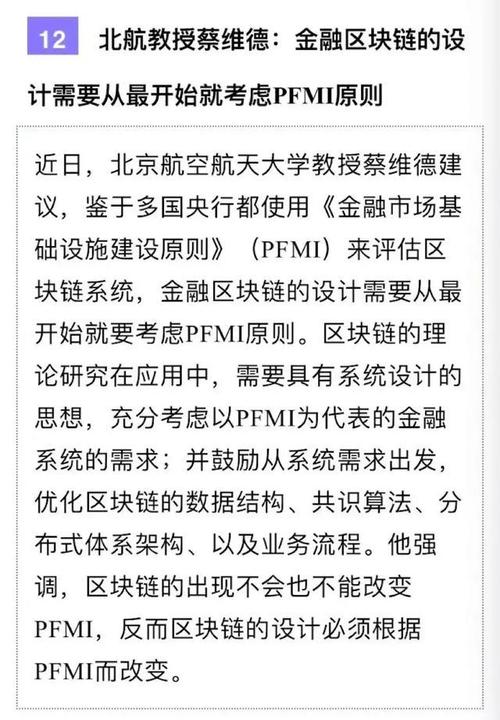 12 北航教授蔡维德：金融区块链的设计需要从最开始就考虑PFMI原则

近日，北京航空航天大学教授蔡维德建议，鉴于多国央行都使用《金融市场基础设施建设原则》（PFMI）来评估区块链系统，金融区块链的设计需要从最开始就要考虑PFMI原则。区块链的理论研究在应用中，需要具有系统设计的思想，充分考虑以PFMI为代表的金融系统的需求；并鼓励从系统需求出发，优化区块链的数据结构、共识算法、分布式体系架构、以及业务流程。他强调，区块链的出现不会也不能改变PFMI，反而区块链的设计必须根据PFMI而改变。